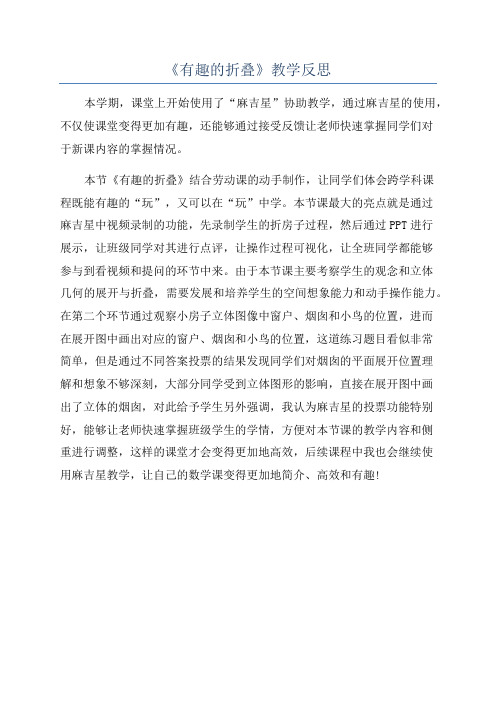 《有趣的折叠》教学反思

本学期，课堂上开始使用了“麻吉星”协助教学，通过麻吉星的使用，不仅使课堂变得更加有趣，还能够通过接受反馈让老师快速掌握同学们对于新课内容的掌握情况。

本节《有趣的折叠》结合劳动课的动手制作，让同学们体会跨学科课程既能有趣的“玩”，又可以在“玩”中学。本节课最大的亮点就是通过麻吉星中视频录制的功能，先录制学生的折房子过程，然后通过PPT进行展示，让班级同学对其进行点评，让操作过程可视化，让全班同学都能够参与到看视频和提问的环节中来。由于本节课主要考察学生的观念和立体几何的展开与折叠，需要发展和培养学生的空间想象能力和动手操作能力。在第二个环节通过观察小房子立体图像中窗户、烟囱和小鸟的位置，进而在展开图中画出对应的窗户、烟囱和小鸟的位置，这道练习题目看似非常简单，但是通过不同答案投票的结果发现同学们对烟囱的平面展开位置理解和想象不够深刻，大部分同学受到立体图形的影响，直接在展开图中画出了立体的烟囱，对此给予学生另外强调，我认为麻吉星的投票功能特别好，能够让老师快速掌握班级学生的学情，方便对本节课的教学内容和侧重进行调整，这样的课堂才会变得更加地高效，后续课程中我也会继续使用麻吉星教学，让自己的数学课变得更加地简介、高效和有趣！